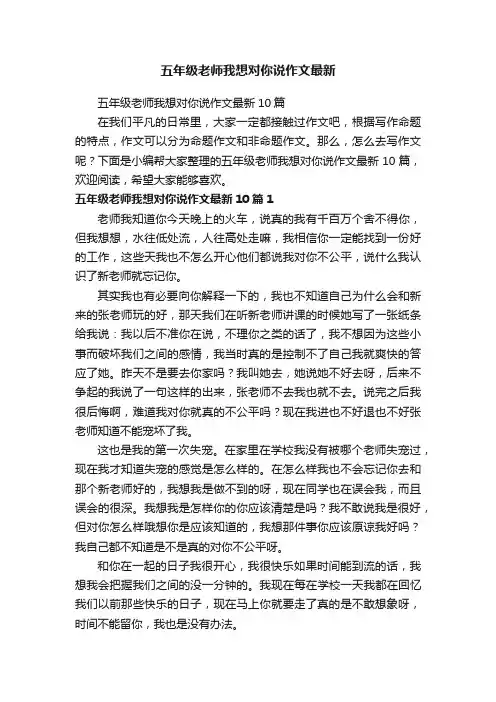 五年级老师我想对你说作文最新

五年级老师我想对你说作文最新 10 篇

在我们平凡的日常里，大家一定都接触过作文吧，根据写作命题的特点，作文可以分为命题作文和非命题作文。那么，怎么去写作文呢？下面是小编帮大家整理的五年级老师我想对你说作文最新 10 篇，欢迎阅读，希望大家能够喜欢。

五年级老师我想对你说作文最新 10 篇 1

老师我知道你今天晚上的火车，说真的我有千百万个舍不得你，但我想想，水往低处流，人往高处走嘛，我相信你一定能找到一份好的工作，这些天我也不怎么开心他们都说我对你不公平，说什么我认识了新老师就忘记你。

其实我也有必要向你解释一下的，我也不知道自己为什么会和新来的张老师玩的好，那天我们在听新老师讲课的时候她写了一张纸条给我说：我以后不准你在说，不理你之类的话了，我不想因为这些小事而破坏我们之间的感情，我当时真的是控制不了自己我就爽快的答应了她。昨天不是要去你家吗？我叫她去，她说她不好去呀，后来不争起的我说了一句这样的出来，张老师不去我也就不去。说完之后我很后悔啊，难道我对你就真的不公平吗？现在我进也不好退也不好张老师知道不能宠坏了我。

这也是我的第一次失宠。在家里在学校我没有被哪个老师失宠过，现在我才知道失宠的感觉是怎么样的。在怎么样我也不会忘记你去和那个新老师好的，我想我是做不到的呀，现在同学也在误会我，而且误会的很深。我想我是怎样你的你应该清楚是吗？我不敢说我是很好，但对你怎么样哦想你是应该知道的，我想那件事你应该原谅我好吗？我自己都不知道是不是真的对你不公平呀。

和你在一起的日子我很开心，我很快乐如果时间能到流的话，我想我会把握我们之间的没一分钟的。我现在每在学校一天我都在回忆我们以前那些快乐的日子，现在马上你就要走了真的是不敢想象呀，时间不能留你，我也是没有办法。